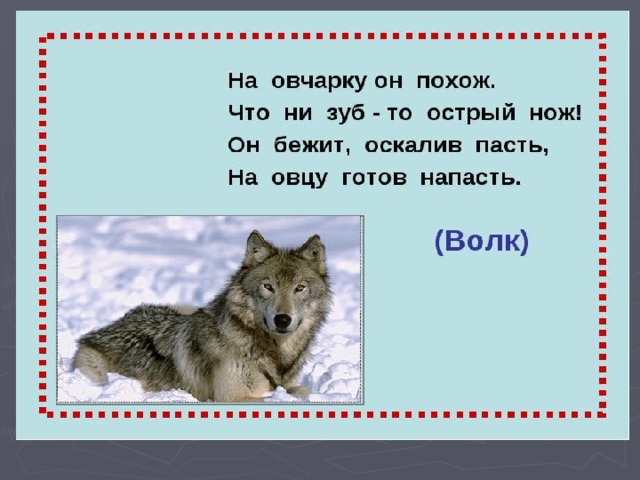 На овчарку он похож.
Что ни зуб - то острый нож!
Он бежит, оскалив пасть,
На овцу готов напасть.

(Волк)